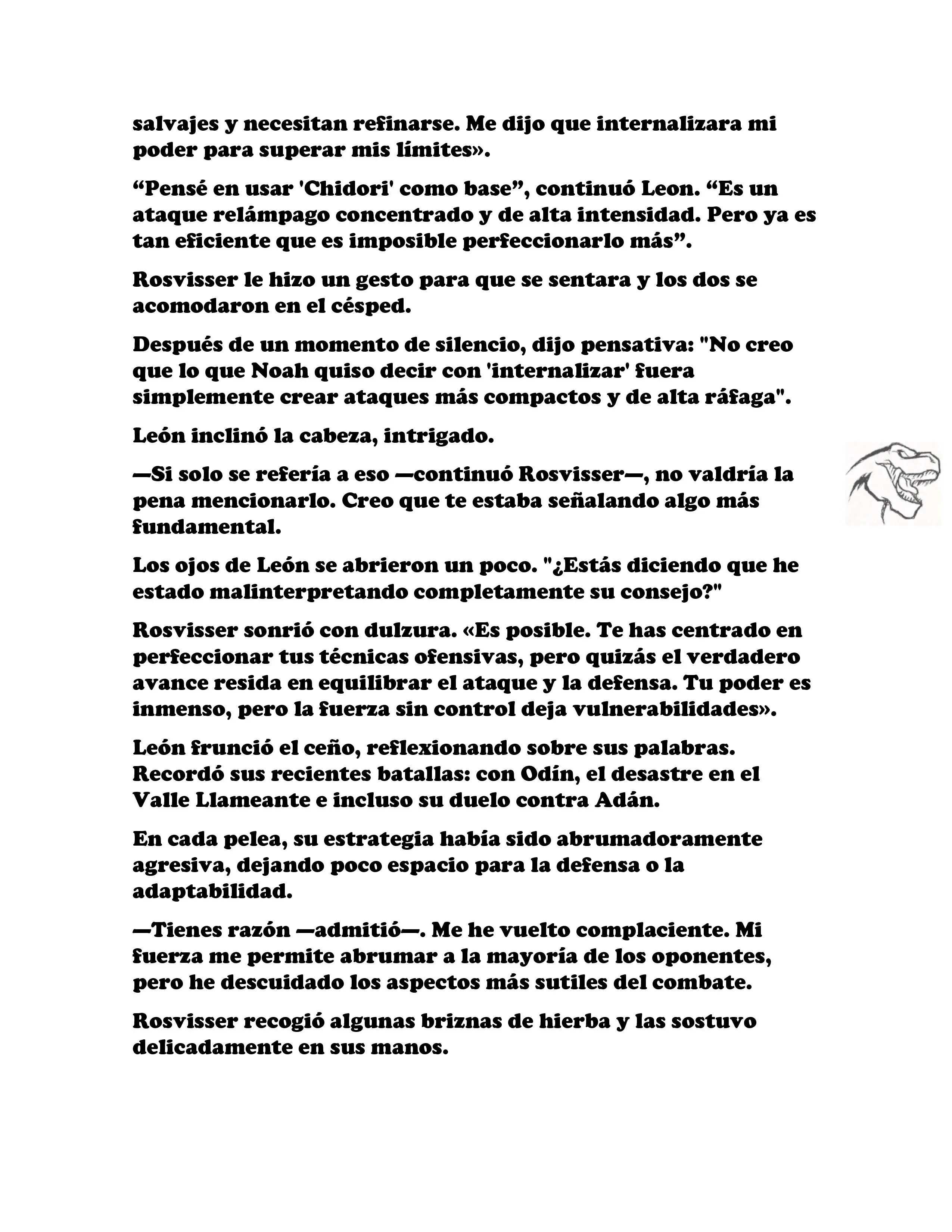 salvajes y necesitan refinarse. Me dijo que internalizara mi poder para superar mis límites».

“Pensé en usar 'Chidori' como base”, continuó Leon. “Es un ataque relámpago concentrado y de alta intensidad. Pero ya es tan eficiente que es imposible perfeccionarlo más”.

Rosvisser le hizo un gesto para que se sentara y los dos se acomodaron en el césped.

Después de un momento de silencio, dijo pensativa: "No creo que lo que Noah quiso decir con 'internalizar' fuera simplemente crear ataques más compactos y de alta ráfaga".

León inclinó la cabeza, intrigado.

—Si solo se refería a eso —continuó Rosvisser—, no valdría la pena mencionarlo. Creo que te estaba señalando algo más fundamental.

Los ojos de León se abrieron un poco. "¿Estás diciendo que he estado malinterpretando completamente su consejo?"

Rosvisser sonrió con dulzura. «Es posible. Te has centrado en perfeccionar tus técnicas ofensivas, pero quizás el verdadero avance resida en equilibrar el ataque y la defensa. Tu poder es inmenso, pero la fuerza sin control deja vulnerabilidades».

León frunció el ceño, reflexionando sobre sus palabras. Recordó sus recientes batallas: con Odín, el desastre en el Valle Llameante e incluso su duelo contra Adán.

En cada pelea, su estrategia había sido abrumadoramente agresiva, dejando poco espacio para la defensa o la adaptabilidad.

—Tienes razón —admitió—. Me he vuelto complaciente. Mi fuerza me permite abrumar a la mayoría de los oponentes, pero he descuidado los aspectos más sutiles del combate.

Rosvisser recogió algunas briznas de hierba y las sostuvo delicadamente en sus manos.